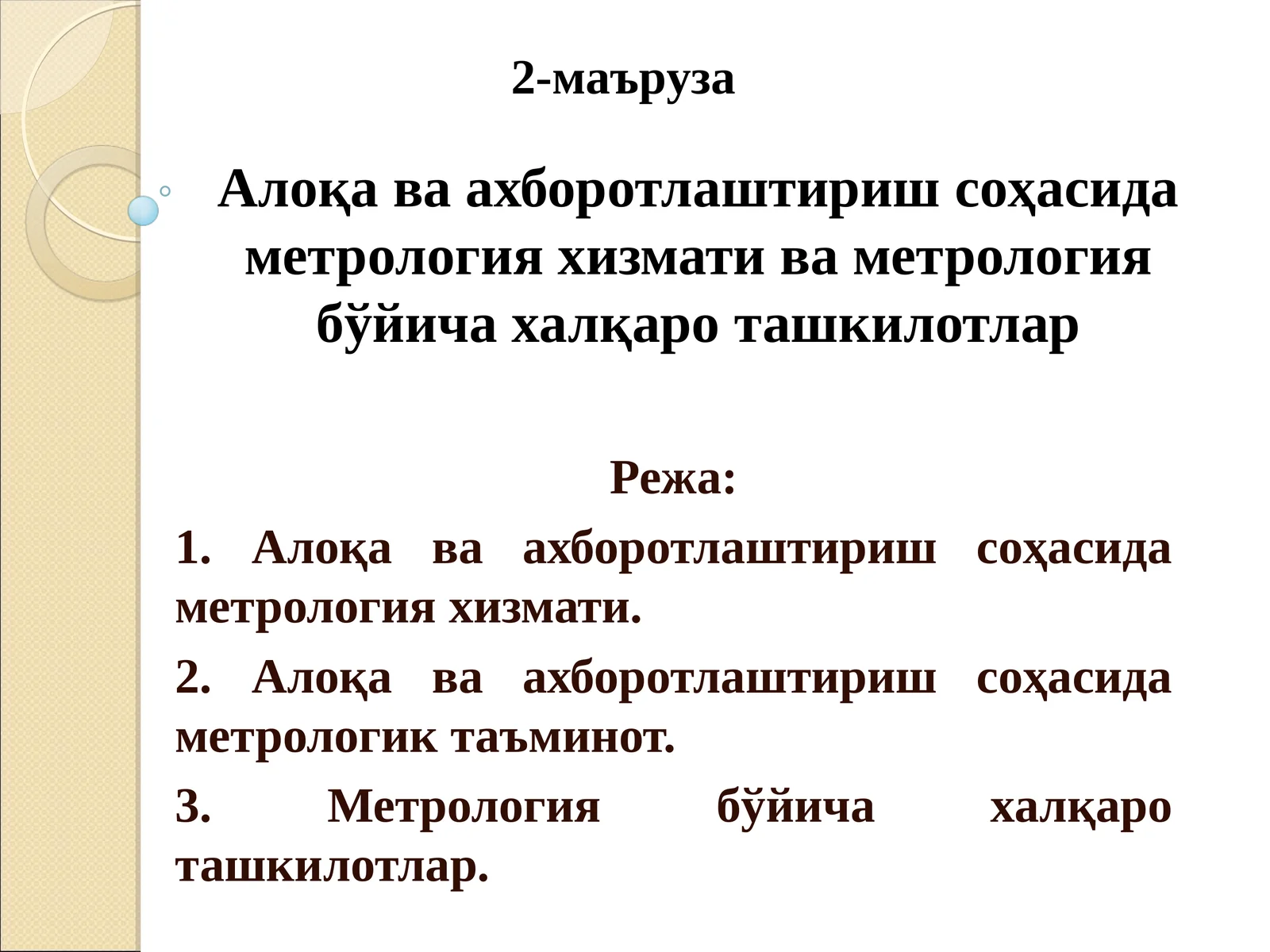 2-маъруза

Алоқа ва ахборотлаштириш соҳасида метрология хизмати ва метрология бўйича халқаро ташкилотлар

Режа:

1. Алоқа ва ахборотлаштириш соҳасида метрология хизмати.

2. Алоқа ва ахборотлаштириш соҳасида метрологик таъминот.

3. Метрология бўйича халқаро ташкилотлар.